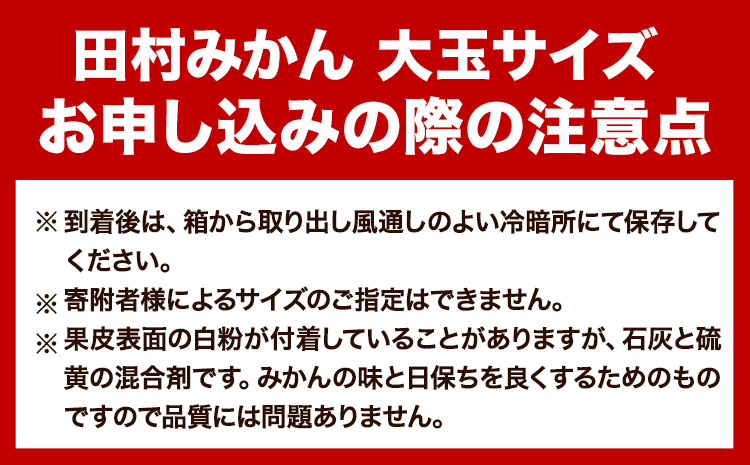 田村みかん 大玉サイズ
お申し込みの際の注意点

※ 到着後は、箱から取り出し風通しのよい冷暗所にて保存してください。

※ 寄附者様によるサイズのご指定はできません。

※ 果皮表面の白粉が付着していることがありますが、石灰と硫黄の混合剤です。みかんの味と日保ちを良くするためのものですので品質には問題ありません。